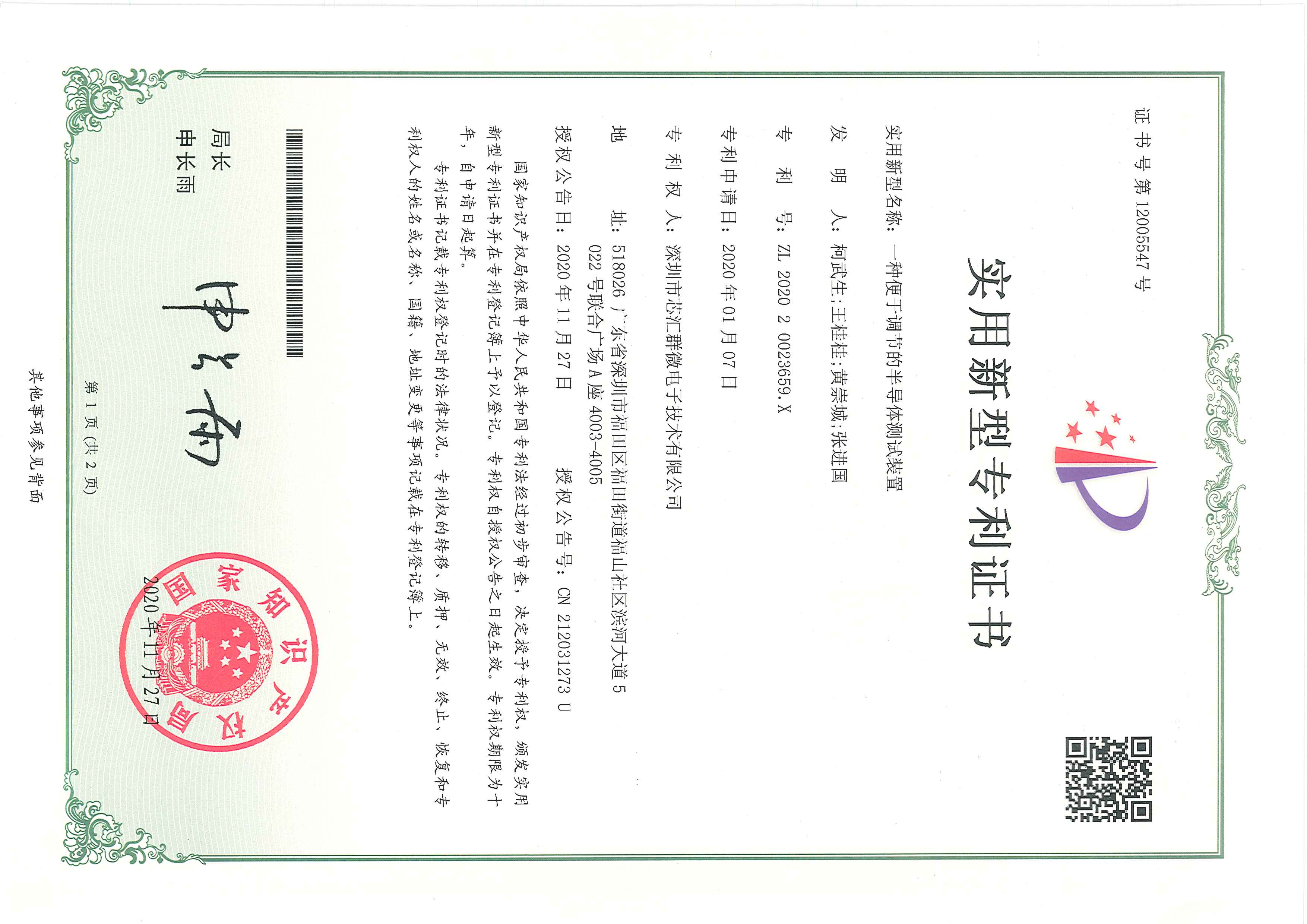 证书号第12005547号

实用新型专利证书

实用新型名称：一种便于调节的半导体测试装置

发明人：柯武生；王桂桂；黄崇城；张进国

专利号：ZL 2020 2 0023659.X

专利申请日：2020年01月07日

专利权人：深圳市芯汇群微电子技术有限公司

地址：518026 广东省深圳市福田区福田街道福山社区滨河大道5022号联合广场A座4003-4005

授权公告日：2020年11月27日　授权公告号：CN 212031273 U

国家知识产权局依照中华人民共和国专利法经过初步审查，决定授予专利权，颁发实用新型专利证书并在专利登记簿上予以登记。专利权自授权公告之日起生效。专利权期限为十年，自申请日起算。

专利证书记载专利权登记时的法律状况。专利权的转移、质押、无效、终止、恢复和专利权人的姓名或名称、国籍、地址变更等事项记载在专利登记簿上。

局长
申长雨

申长雨

国家知识产权局
2020年11月27日

第1页（共2页）

其他事项参见背面